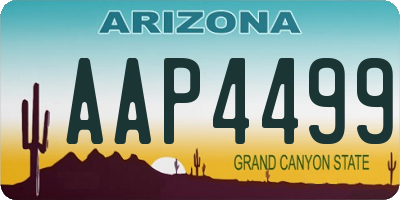 ARIZONA

AAP4499

GRAND CANYON STATE